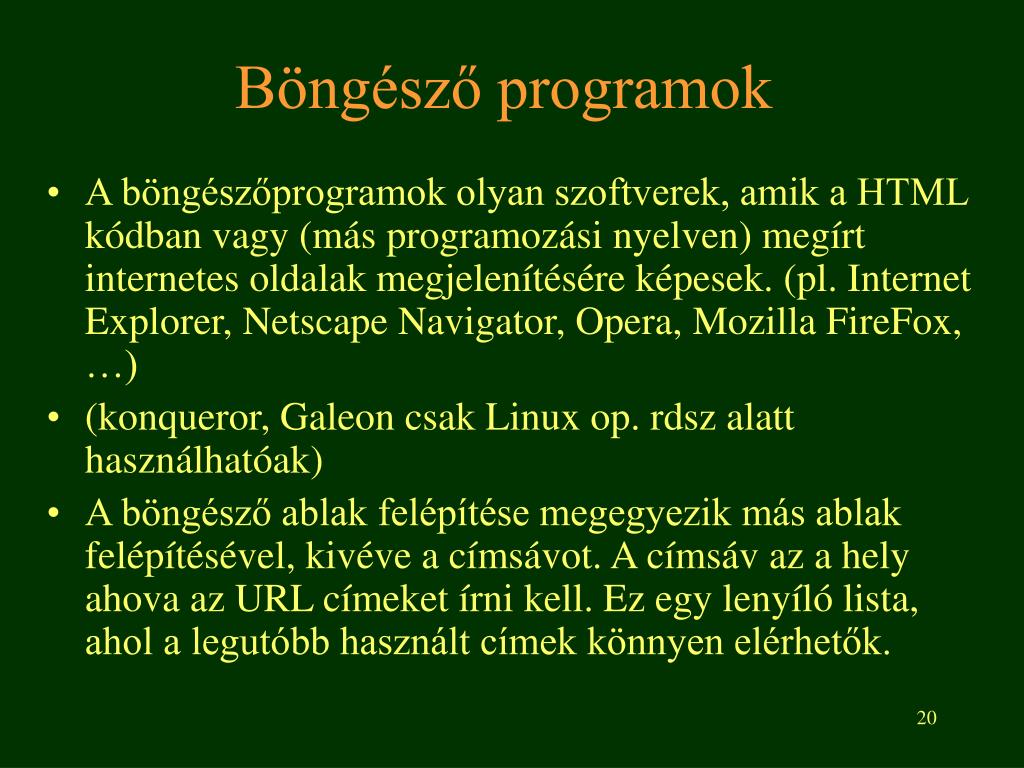 Böngésző programok

• A böngészőprogramok olyan szoftverek, amik a HTML kódban vagy (más programozási nyelven) megírt internetes oldalak megjelenítésére képesek. (pl. Internet Explorer, Netscape Navigator, Opera, Mozilla FireFox, …)
• (konqueror, Galeon csak Linux op. rdsz alatt használhatóak)
• A böngésző ablak felépítése megegyezik más ablak felépítésével, kivéve a címsávot. A címsáv az a hely ahova az URL címeket írni kell. Ez egy lenyíló lista, ahol a legutóbb használt címek könnyen elérhetők.

20